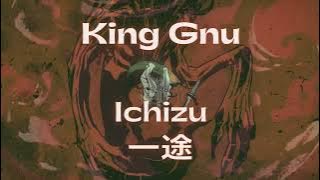 King Gnu

Ichizu
一途